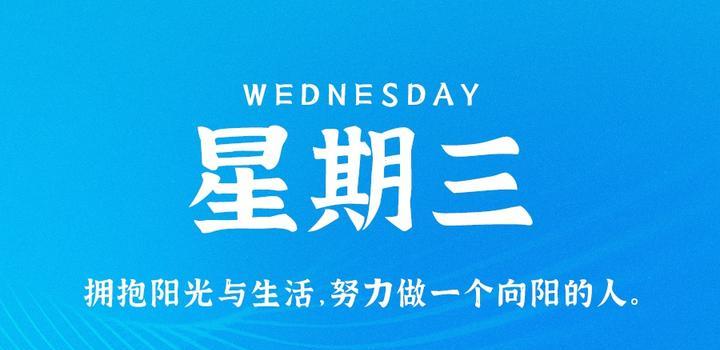 WEDNESDAY
星期三

拥抱阳光与生活,努力做一个向阳的人。